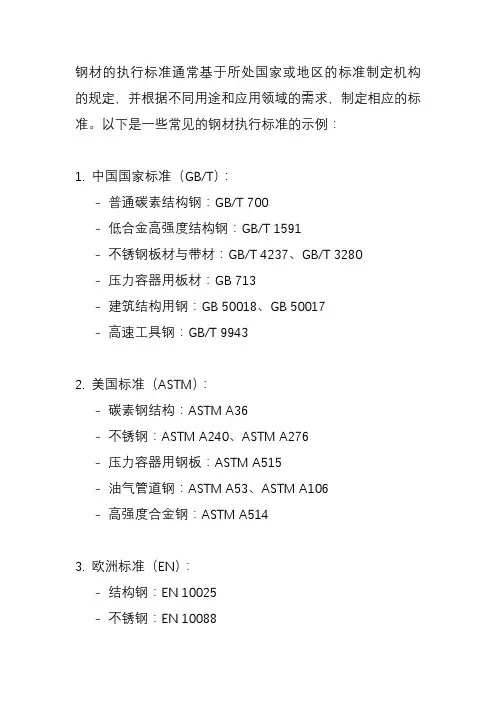 钢材的执行标准通常基于所处国家或地区的标准制定机构的规定，并根据不同用途和应用领域的需求，制定相应的标准。以下是一些常见的钢材执行标准的示例：

1.中国国家标准（GB/T）：
- 普通碳素结构钢：GB/T 700
- 低合金高强度结构钢：GB/T 1591
- 不锈钢板材与带材：GB/T 4237、GB/T 3280
- 压力容器用板材：GB 713
- 建筑结构用钢：GB 50018、GB 50017
- 高速工具钢：GB/T 9943

2.美国标准（ASTM）：
- 碳素钢结构：ASTM A36
- 不锈钢：ASTM A240、ASTM A276
- 压力容器用钢板：ASTM A515
- 油气管道钢：ASTM A53、ASTM A106
- 高强度合金钢：ASTM A514

3.欧洲标准（EN）：
- 结构钢：EN 10025
- 不锈钢：EN 10088